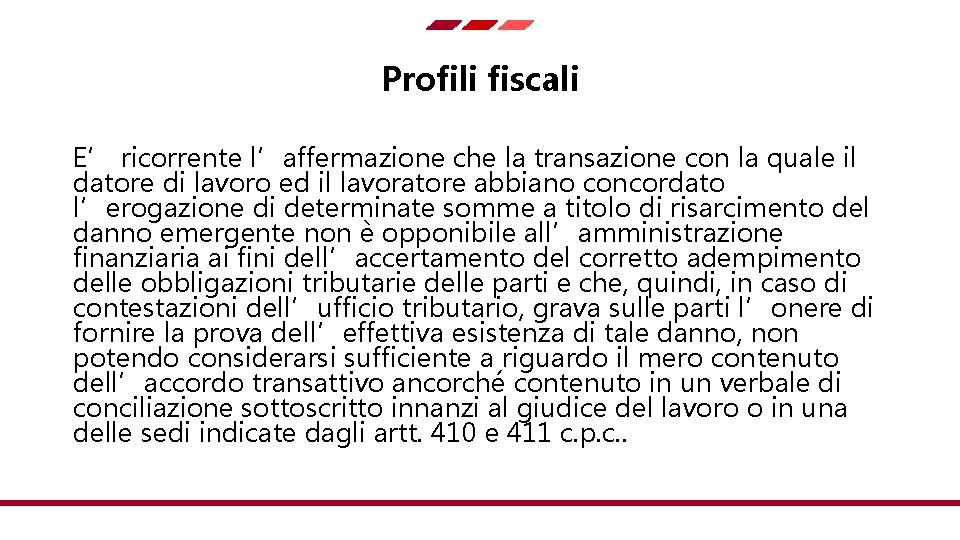 Profili fiscali

E’ ricorrente l’affermazione che la transazione con la quale il datore di lavoro ed il lavoratore abbiano concordato l’erogazione di determinate somme a titolo di risarcimento del danno emergente non è opponibile all’amministrazione finanziaria ai fini dell’accertamento del corretto adempimento delle obbligazioni tributarie delle parti e che, quindi, in caso di contestazioni dell’ufficio tributario, grava sulle parti l’onere di fornire la prova dell’effettiva esistenza di tale danno, non potendo considerarsi sufficiente a riguardo il mero contenuto dell’accordo transattivo ancorché contenuto in un verbale di conciliazione sottoscritto innanzi al giudice del lavoro o in una delle sedi indicate dagli artt. 410 e 411 c.p.c..